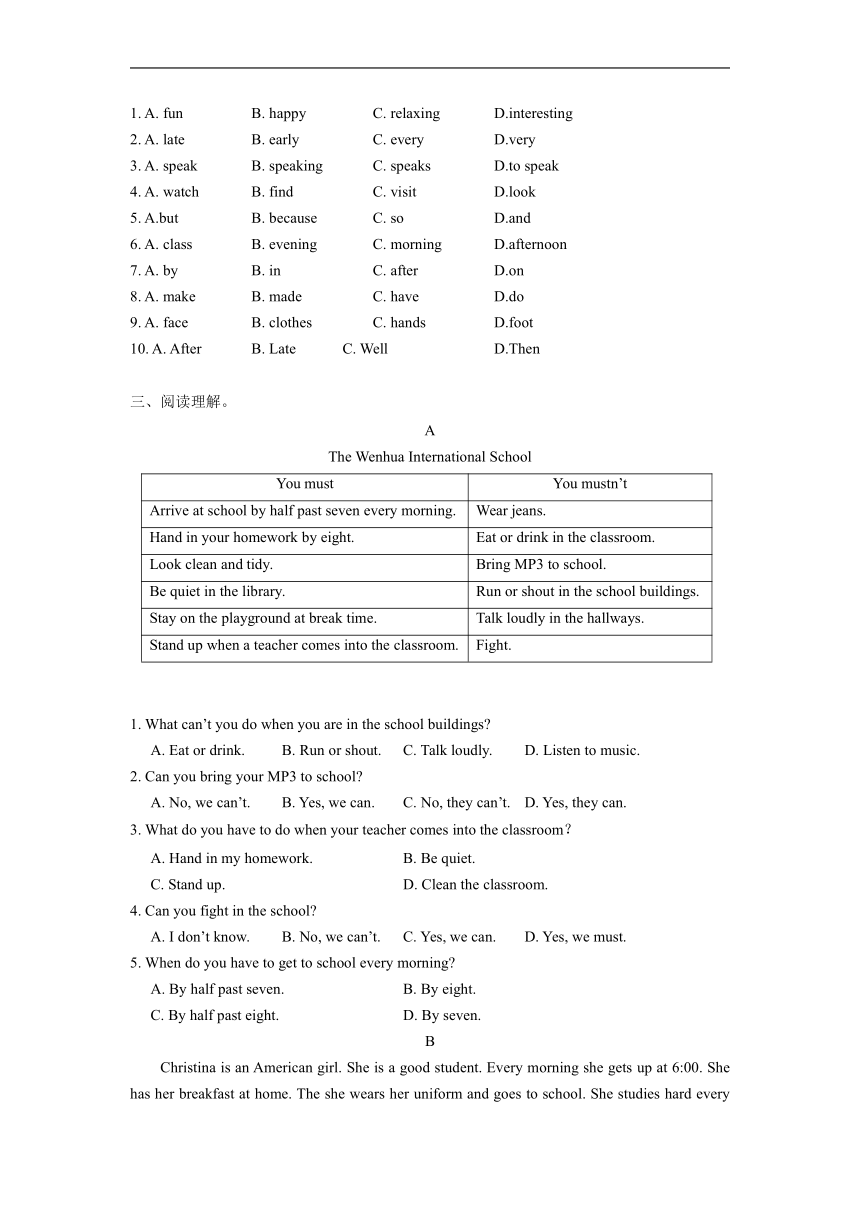 1. A. fun B. happy C. relaxing D.interesting
2. A. late B. early C. every D.very
3. A. speak B. speaking C. speaks D.to speak
4. A. watch B. find C. visit D.look
5. A.but B. because C. so D.and
6. A. class B. evening C. morning D.afternoon
7. A. by B. in C. after D.on
8. A. make B. made C. have D.do
9. A. face B. clothes C. hands D.foot
10. A. After B. Late C. Well D.Then

三、阅读理解。

A

The Wenhua International School

| You must | You mustn’t |
|---|---|
| Arrive at school by half past seven every morning. | Wear jeans. |
| Hand in your homework by eight. | Eat or drink in the classroom. |
| Look clean and tidy. | Bring MP3 to school. |
| Be quiet in the library. | Run or shout in the school buildings. |
| Stay on the playground at break time. | Talk loudly in the hallways. |
| Stand up when a teacher comes into the classroom. | Fight. |

1. What can’t you do when you are in the school buildings?
A. Eat or drink. B. Run or shout. C. Talk loudly. D. Listen to music.
2. Can you bring your MP3 to school?
A. No, we can’t. B. Yes, we can. C. No, they can’t. D. Yes, they can.
3. What do you have to do when your teacher comes into the classroom?
A. Hand in my homework. B. Be quiet.
C. Stand up. D. Clean the classroom.
4. Can you fight in the school?
A. I don’t know. B. No, we can’t. C. Yes, we can. D. Yes, we must.
5. When do you have to get to school every morning?
A. By half past seven. B. By eight.
C. By half past eight. D. By seven.

B

Christina is an American girl. She is a good student. Every morning she gets up at 6:00. She has her breakfast at home. The she wears her uniform and goes to school. She studies hard every